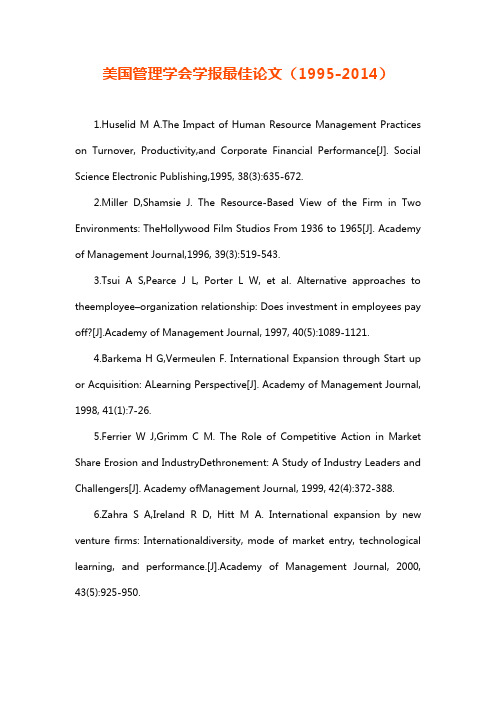 美国管理学会学报最佳论文（1995-2014）

1.Huselid M A.The Impact of Human Resource Management Practices on Turnover, Productivity,and Corporate Financial Performance[J]. Social Science Electronic Publishing,1995, 38(3):635-672.

2.Miller D,Shamsie J. The Resource-Based View of the Firm in Two Environments: TheHollywood Film Studios From 1936 to 1965[J]. Academy of Management Journal,1996, 39(3):519-543.

3.Tsui A S,Pearce J L, Porter L W, et al. Alternative approaches to theemployee–organization relationship: Does investment in employees pay off?[J].Academy of Management Journal, 1997, 40(5):1089-1121.

4.Barkema H G,Vermeulen F. International Expansion through Start up or Acquisition: ALearning Perspective[J]. Academy of Management Journal, 1998, 41(1):7-26.

5.Ferrier W J,Grimm C M. The Role of Competitive Action in Market Share Erosion and IndustryDethronement: A Study of Industry Leaders and Challengers[J]. Academy ofManagement Journal, 1999, 42(4):372-388.

6.Zahra S A,Ireland R D, Hitt M A. International expansion by new venture firms: Internationaldiversity, mode of market entry, technological learning, and performance.[J].Academy of Management Journal, 2000, 43(5):925-950.